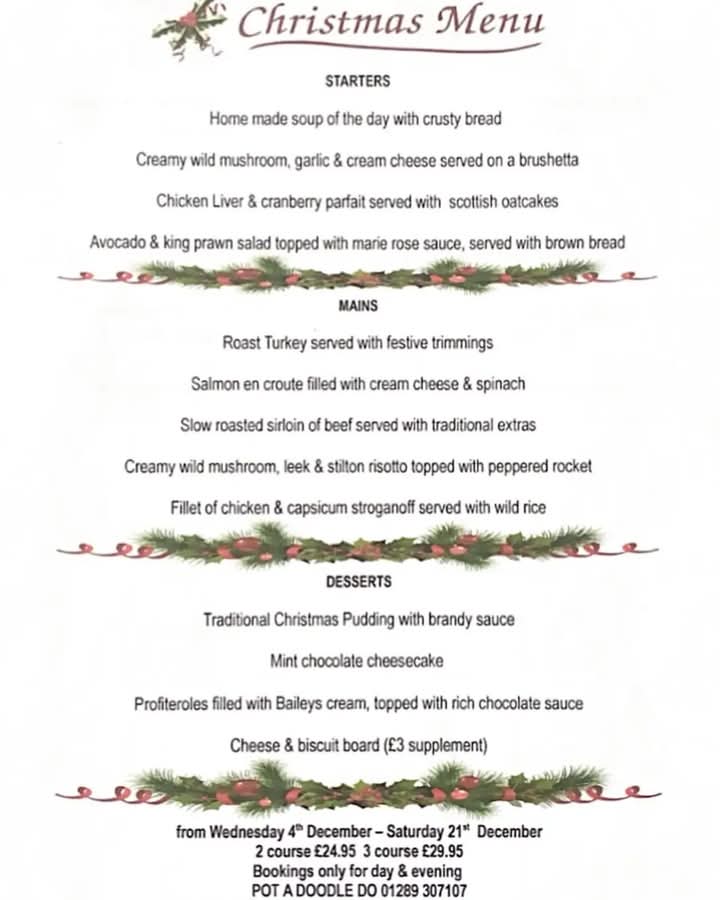 Christmas Menu

STARTERS

Home made soup of the day with crusty bread

Creamy wild mushroom, garlic & cream cheese served on a brushetta

Chicken Liver & cranberry parfait served with scottish oatcakes

Avocado & king prawn salad topped with marie rose sauce, served with brown bread

MAINS

Roast Turkey served with festive trimmings

Salmon en croute filled with cream cheese & spinach

Slow roasted sirloin of beef served with traditional extras

Creamy wild mushroom, leek & stilton risotto topped with peppered rocket

Fillet of chicken & capsicum stroganoff served with wild rice

DESSERTS

Traditional Christmas Pudding with brandy sauce

Mint chocolate cheesecake

Profiteroles filled with Baileys cream, topped with rich chocolate sauce

Cheese & biscuit board (£3 supplement)

from Wednesday 4$^{th}$ December – Saturday 21$^{st}$ December
2 course £24.95 3 course £29.95
Bookings only for day & evening
POT A DOODLE DO 01289 307107